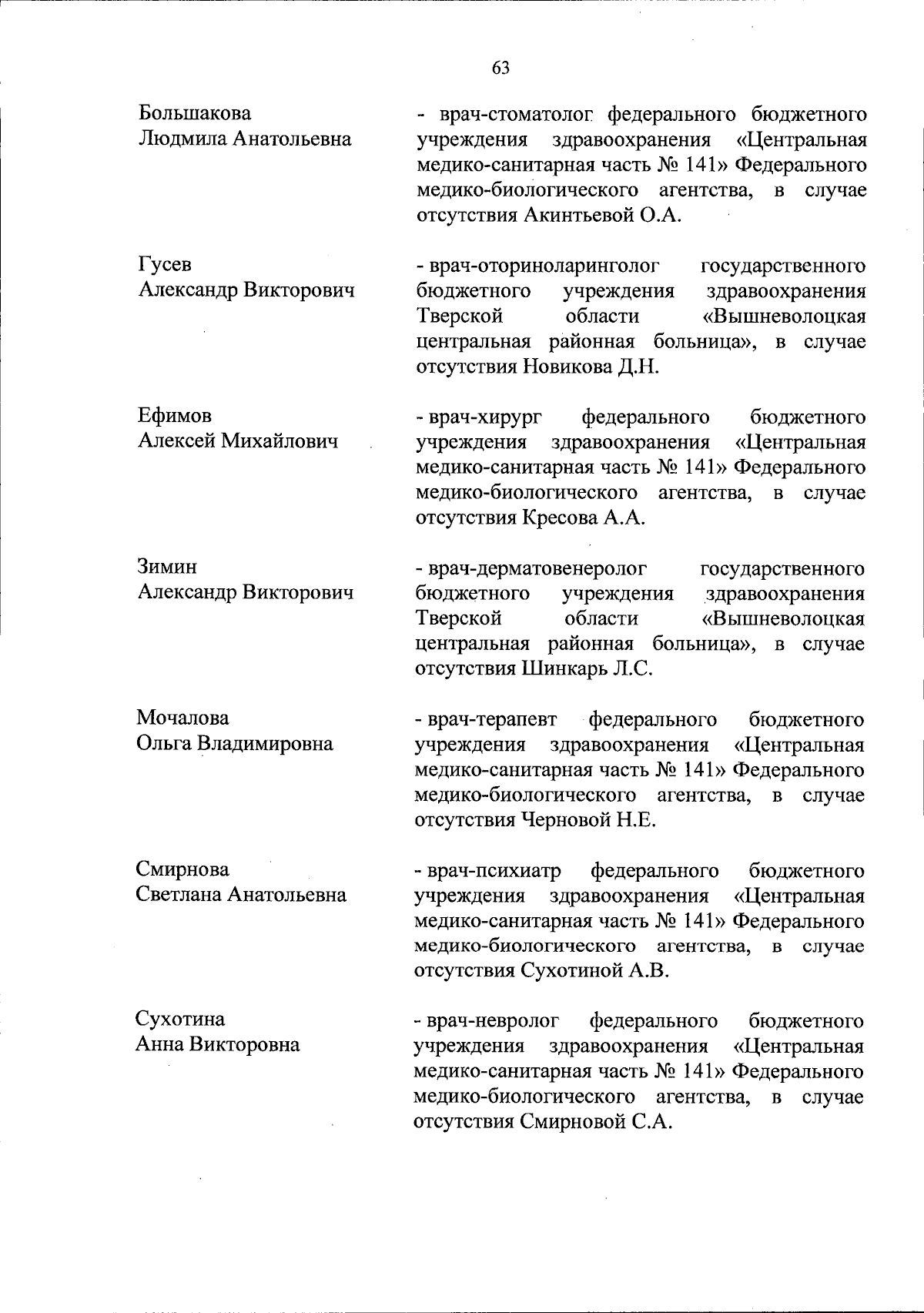 63

Большакова
Людмила Анатольевна

- врач-стоматолог федерального бюджетного учреждения здравоохранения «Центральная медико-санитарная часть № 141» Федерального медико-биологического агентства, в случае отсутствия Акинтьевой О.А.

Гусев
Александр Викторович

- врач-оториноларинголог государственного бюджетного учреждения здравоохранения Тверской области «Вышневолоцкая центральная районная больница», в случае отсутствия Новикова Д.Н.

Ефимов
Алексей Михайлович

- врач-хирург федерального бюджетного учреждения здравоохранения «Центральная медико-санитарная часть № 141» Федерального медико-биологического агентства, в случае отсутствия Кресова А.А.

Зимин
Александр Викторович

- врач-дерматовенеролог государственного бюджетного учреждения здравоохранения Тверской области «Вышневолоцкая центральная районная больница», в случае отсутствия Шинкарь Л.С.

Мочалова
Ольга Владимировна

- врач-терапевт федерального бюджетного учреждения здравоохранения «Центральная медико-санитарная часть № 141» Федерального медико-биологического агентства, в случае отсутствия Черновой Н.Е.

Смирнова
Светлана Анатольевна

- врач-психиатр федерального бюджетного учреждения здравоохранения «Центральная медико-санитарная часть № 141» Федерального медико-биологического агентства, в случае отсутствия Сухотиной А.В.

Сухотина
Анна Викторовна

- врач-невролог федерального бюджетного учреждения здравоохранения «Центральная медико-санитарная часть № 141» Федерального медико-биологического агентства, в случае отсутствия Смирновой С.А.